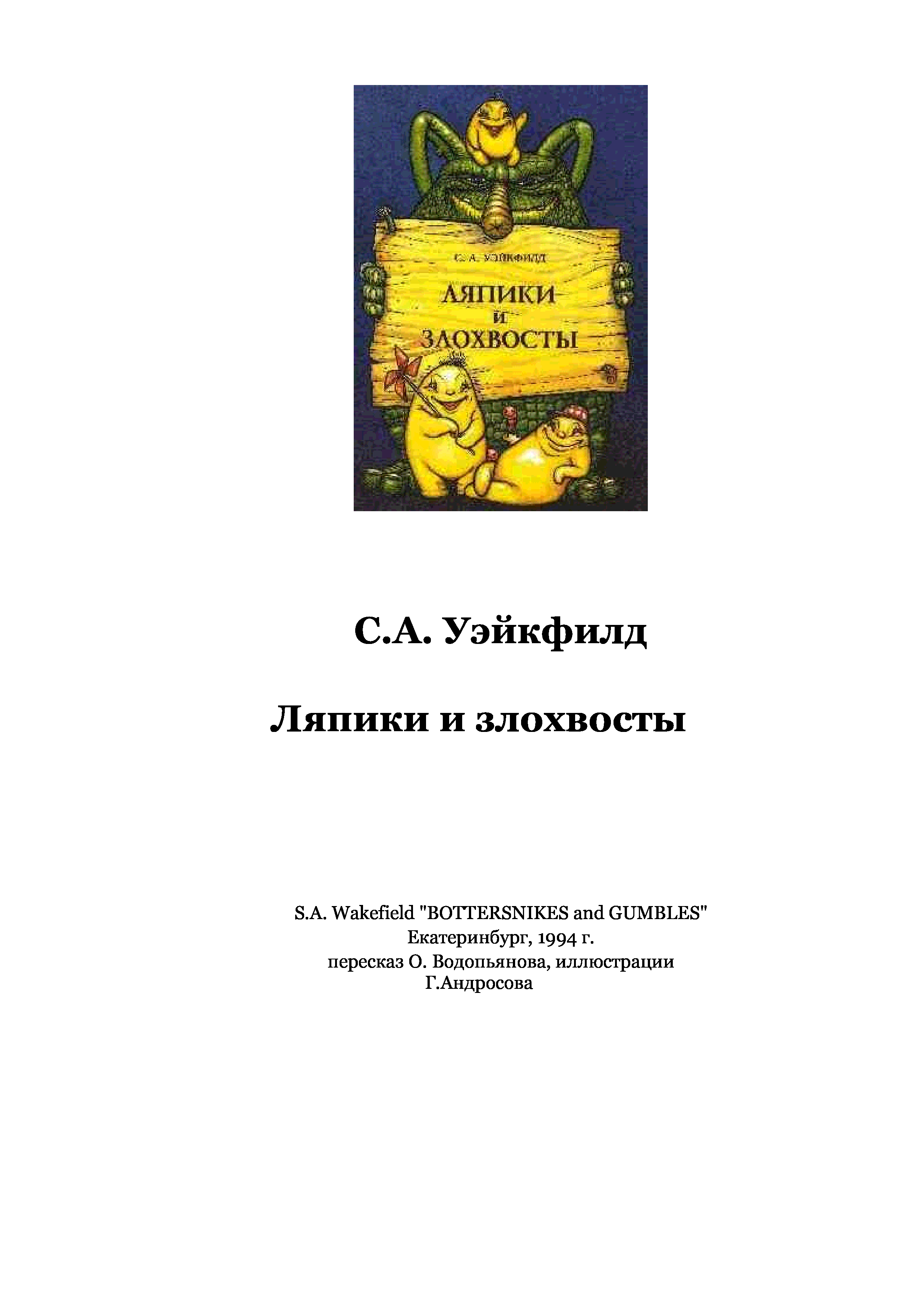 С. А. УЭЙКФИЛД

ЛЯПИКИ
И
ЗЛОХВОСТЫ

С.А. Уэйкфилд

Ляпики и злохвосты

S.A. Wakefield "BOTTERSNIKES and GUMBLES"
Екатеринбург, 1994 г.
пересказ О. Водопьянова, иллюстрации
Г.Андросова